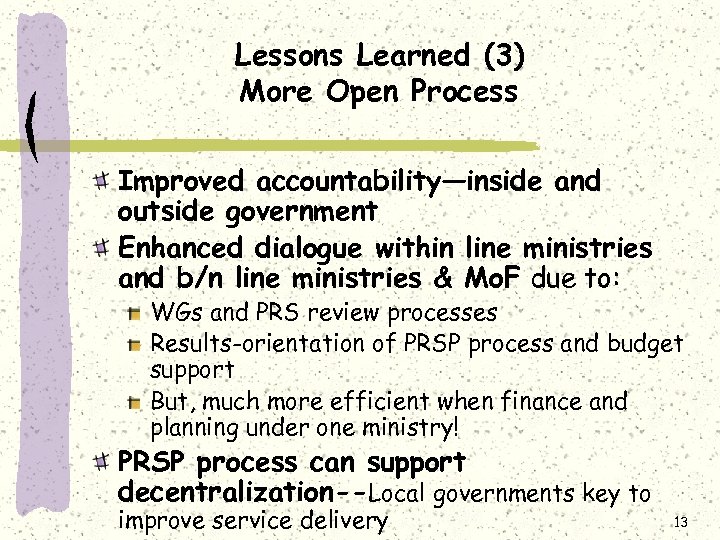 Lessons Learned (3)
More Open Process

Improved accountability—inside and outside government

Enhanced dialogue within line ministries and b/n line ministries & MoF due to:

WGs and PRS review processes

Results-orientation of PRSP process and budget support

But, much more efficient when finance and planning under one ministry!

PRSP process can support decentralization--Local governments key to improve service delivery

13